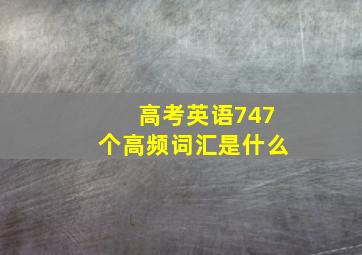 高考英语747个高频词汇是什么